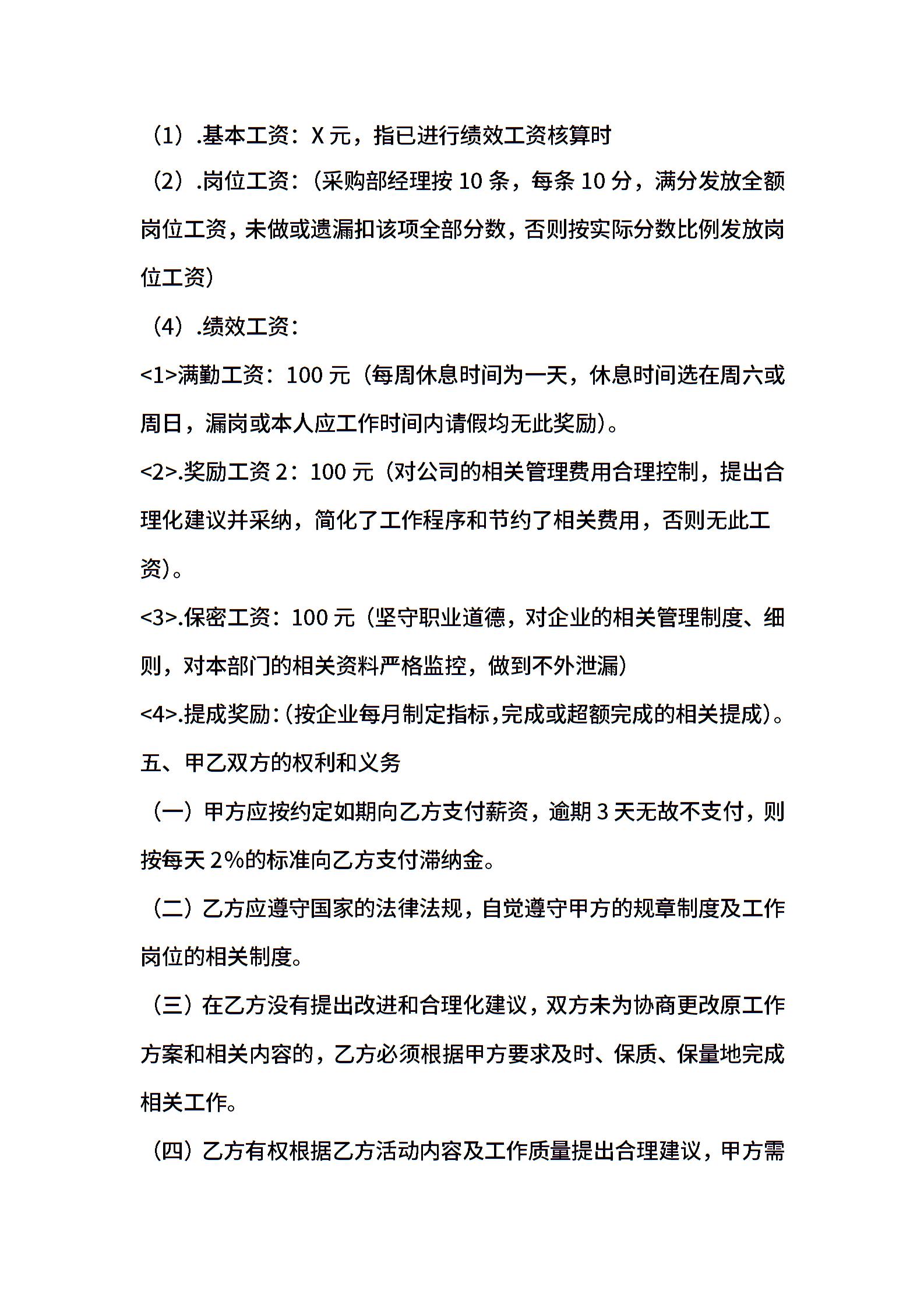 （1）.基本工资：X 元，指已进行绩效工资核算时

（2）.岗位工资：（采购部经理按 10 条，每条 10 分，满分发放全额岗位工资，未做或遗漏扣该项全部分数，否则按实际分数比例发放岗位工资）

（4）.绩效工资：

<1>满勤工资：100 元（每周休息时间为一天，休息时间选在周六或周日，漏岗或本人应工作时间内请假均无此奖励）。

<2>.奖励工资 2：100 元（对公司的相关管理费用合理控制，提出合理化建议并采纳，简化了工作程序和节约了相关费用，否则无此工资）。

<3>.保密工资：100 元（坚守职业道德，对企业的相关管理制度、细则，对本部门的相关资料严格监控，做到不外泄漏）

<4>.提成奖励：（按企业每月制定指标，完成或超额完成的相关提成）。

五、甲乙双方的权利和义务

（一）甲方应按约定如期向乙方支付薪资，逾期 3 天无故不支付，则按每天 2%的标准向乙方支付滞纳金。

（二）乙方应遵守国家的法律法规，自觉遵守甲方的规章制度及工作岗位的相关制度。

（三）在乙方没有提出改进和合理化建议，双方未为协商更改原工作方案和相关内容的，乙方必须根据甲方要求及时、保质、保量地完成相关工作。

（四）乙方有权根据乙方活动内容及工作质量提出合理建议，甲方需